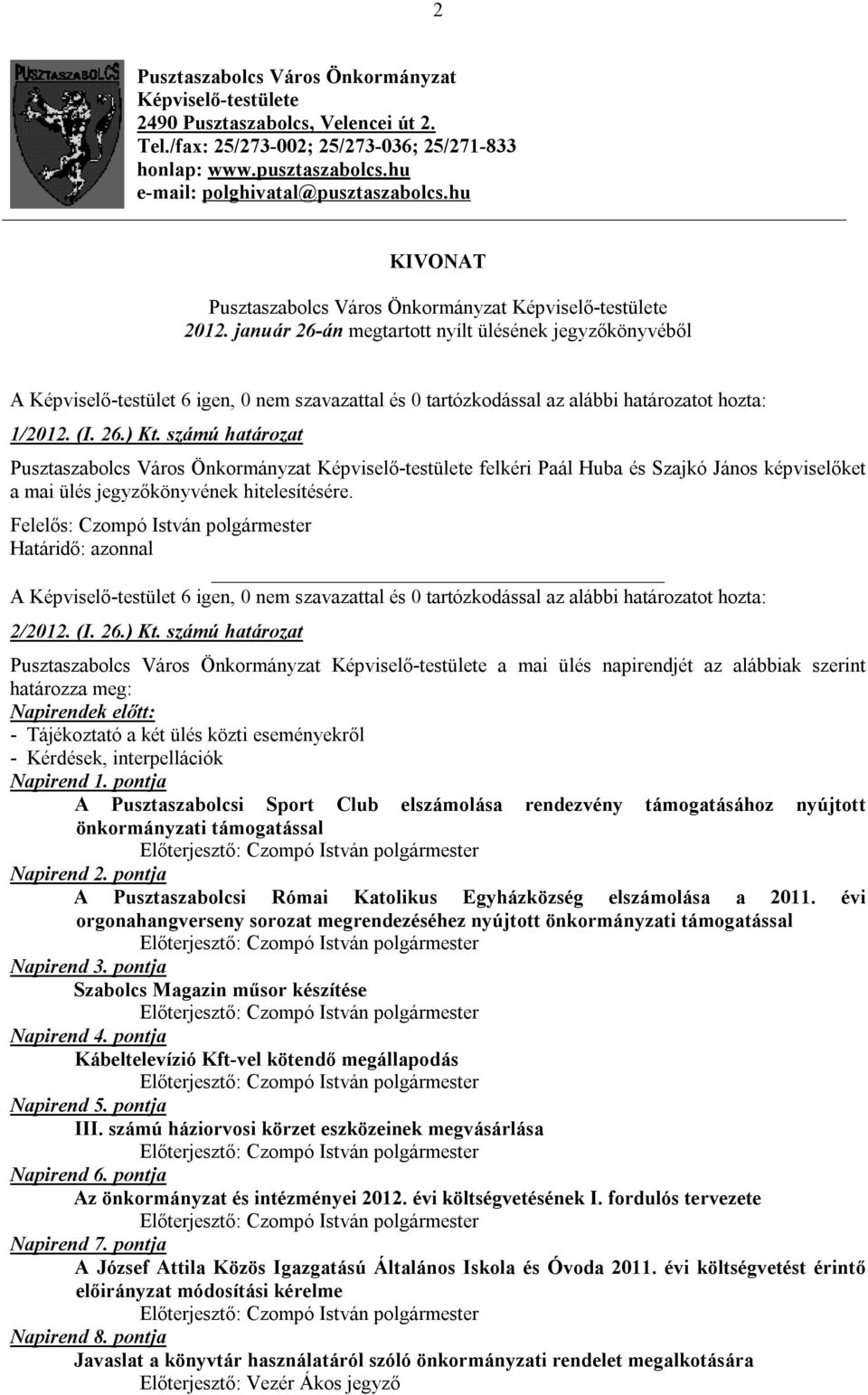 2

PUSZTASZABOLCS

Pusztaszabolcs Város Önkormányzat
Képviselő-testülete
2490 Pusztaszabolcs, Velencei út 2.
Tel./fax: 25/273-002; 25/273-036; 25/271-833
honlap: www.pusztaszabolcs.hu
e-mail: polghivatal@pusztaszabolcs.hu

KIVONAT

Pusztaszabolcs Város Önkormányzat Képviselő-testülete
2012. január 26-án megtartott nyílt ülésének jegyzőkönyvéből

A Képviselő-testület 6 igen, 0 nem szavazattal és 0 tartózkodással az alábbi határozatot hozta:

1/2012. (I. 26.) Kt. számú határozat

Pusztaszabolcs Város Önkormányzat Képviselő-testülete felkéri Paál Huba és Szajkó János képviselőket a mai ülés jegyzőkönyvének hitelesítésére.

Felelős: Czompó István polgármester
Határidő: azonnal

A Képviselő-testület 6 igen, 0 nem szavazattal és 0 tartózkodással az alábbi határozatot hozta:

2/2012. (I. 26.) Kt. számú határozat

Pusztaszabolcs Város Önkormányzat Képviselő-testülete a mai ülés napirendjét az alábbiak szerint határozza meg:
Napirendek előtt:
- Tájékoztató a két ülés közti eseményekről
- Kérdések, interpellációk
Napirend 1. pontja
A Pusztaszabolcsi Sport Club elszámolása rendezvény támogatásához nyújtott önkormányzati támogatással
Előterjesztő: Czompó István polgármester
Napirend 2. pontja
A Pusztaszabolcsi Római Katolikus Egyházközség elszámolása a 2011. évi orgonahangverseny sorozat megrendezéséhez nyújtott önkormányzati támogatással
Előterjesztő: Czompó István polgármester
Napirend 3. pontja
Szabolcs Magazin műsor készítése
Előterjesztő: Czompó István polgármester
Napirend 4. pontja
Kábeltelevízió Kft-vel kötendő megállapodás
Előterjesztő: Czompó István polgármester
Napirend 5. pontja
III. számú háziorvosi körzet eszközeinek megvásárlása
Előterjesztő: Czompó István polgármester
Napirend 6. pontja
Az önkormányzat és intézményei 2012. évi költségvetésének I. fordulós tervezete
Előterjesztő: Czompó István polgármester
Napirend 7. pontja
A József Attila Közös Igazgatású Általános Iskola és Óvoda 2011. évi költségvetést érintő előirányzat módosítási kérelme
Előterjesztő: Czompó István polgármester
Napirend 8. pontja
Javaslat a könyvtár használatáról szóló önkormányzati rendelet megalkotására
Előterjesztő: Vezér Ákos jegyző